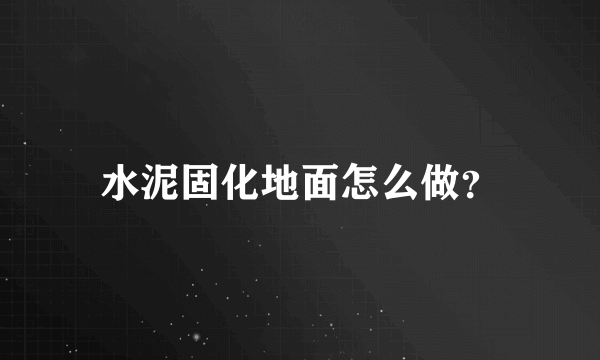 水泥固化地面怎么做?